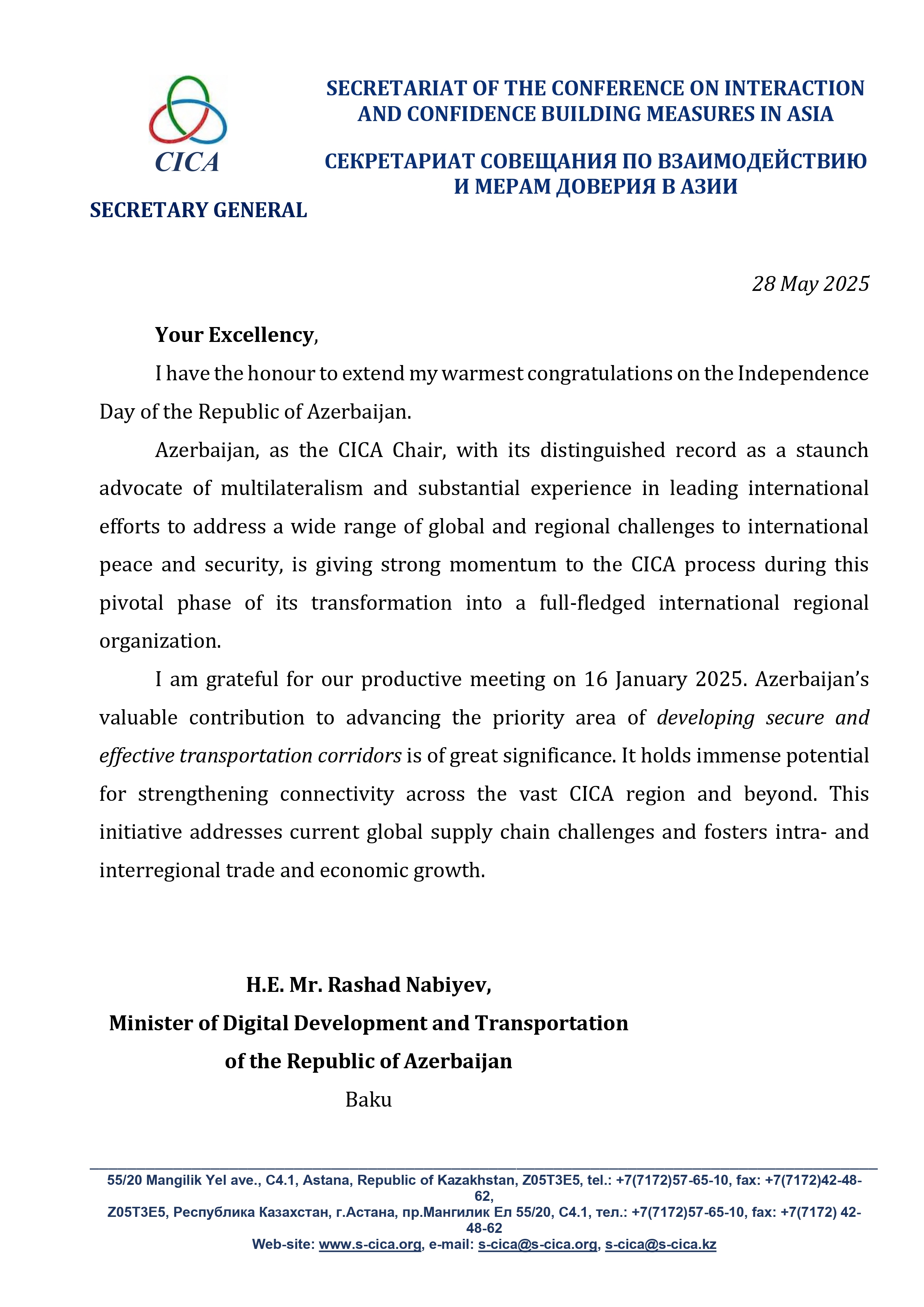 CICA

SECRETARY GENERAL

SECRETARIAT OF THE CONFERENCE ON INTERACTION AND CONFIDENCE BUILDING MEASURES IN ASIA

СЕКРЕТАРИАТ СОВЕЩАНИЯ ПО ВЗАИМОДЕЙСТВИЮ И МЕРАМ ДОВЕРИЯ В АЗИИ

28 May 2025

Your Excellency,

I have the honour to extend my warmest congratulations on the Independence Day of the Republic of Azerbaijan.

Azerbaijan, as the CICA Chair, with its distinguished record as a staunch advocate of multilateralism and substantial experience in leading international efforts to address a wide range of global and regional challenges to international peace and security, is giving strong momentum to the CICA process during this pivotal phase of its transformation into a full-fledged international regional organization.

I am grateful for our productive meeting on 16 January 2025. Azerbaijan's valuable contribution to advancing the priority area of developing secure and effective transportation corridors is of great significance. It holds immense potential for strengthening connectivity across the vast CICA region and beyond. This initiative addresses current global supply chain challenges and fosters intra- and interregional trade and economic growth.

H.E. Mr. Rashad Nabiyev,
Minister of Digital Development and Transportation
of the Republic of Azerbaijan
Baku

55/20 Mangilik Yel ave., C4.1, Astana, Republic of Kazakhstan, Z05T3E5, tel.: +7(7172)57-65-10, fax: +7(7172)42-48-62,
Z05T3E5, Республика Казахстан, г.Астана, пр.Мангилик Ел 55/20, С4.1, тел.: +7(7172)57-65-10, fax: +7(7172) 42-48-62
Web-site: www.s-cica.org, e-mail: s-cica@s-cica.org, s-cica@s-cica.kz